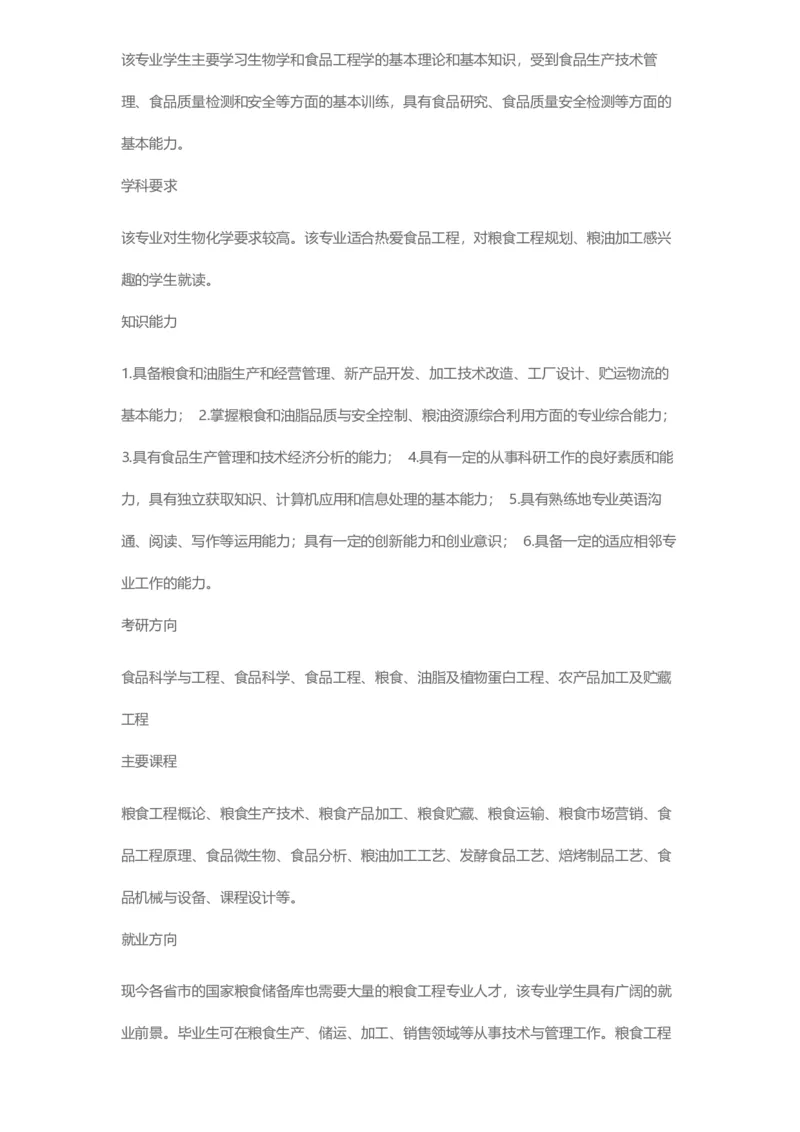 该专业学生主要学习生物学和食品工程学的基本理论和基本知识，受到食品生产技术管理、食品质量检测和安全等方面的基本训练，具有食品研究、食品质量安全检测等方面的基本能力。

学科要求

该专业对生物化学要求较高。该专业适合热爱食品工程，对粮食工程规划、粮油加工感兴趣的学生就读。

知识能力

1.具备粮食和油脂生产和经营管理、新产品开发、加工技术改造、工厂设计、贮运物流的基本能力； 2.掌握粮食和油脂品质与安全控制、粮油资源综合利用方面的专业综合能力； 3.具有食品生产管理和技术经济分析的能力； 4.具有一定的从事科研工作的良好素质和能力，具有独立获取知识、计算机应用和信息处理的基本能力； 5.具有熟练地专业英语沟通、阅读、写作等运用能力；具有一定的创新能力和创业意识； 6.具备一定的适应相邻专业工作的能力。

考研方向

食品科学与工程、食品科学、食品工程、粮食、油脂及植物蛋白工程、农产品加工及贮藏工程

主要课程

粮食工程概论、粮食生产技术、粮食产品加工、粮食贮藏、粮食运输、粮食市场营销、食品工程原理、食品微生物、食品分析、粮油加工工艺、发酵食品工艺、焙烤制品工艺、食品机械与设备、课程设计等。

就业方向

现今各省市的国家粮食储备库也需要大量的粮食工程专业人才，该专业学生具有广阔的就业前景。毕业生可在粮食生产、储运、加工、销售领域等从事技术与管理工作。粮食工程